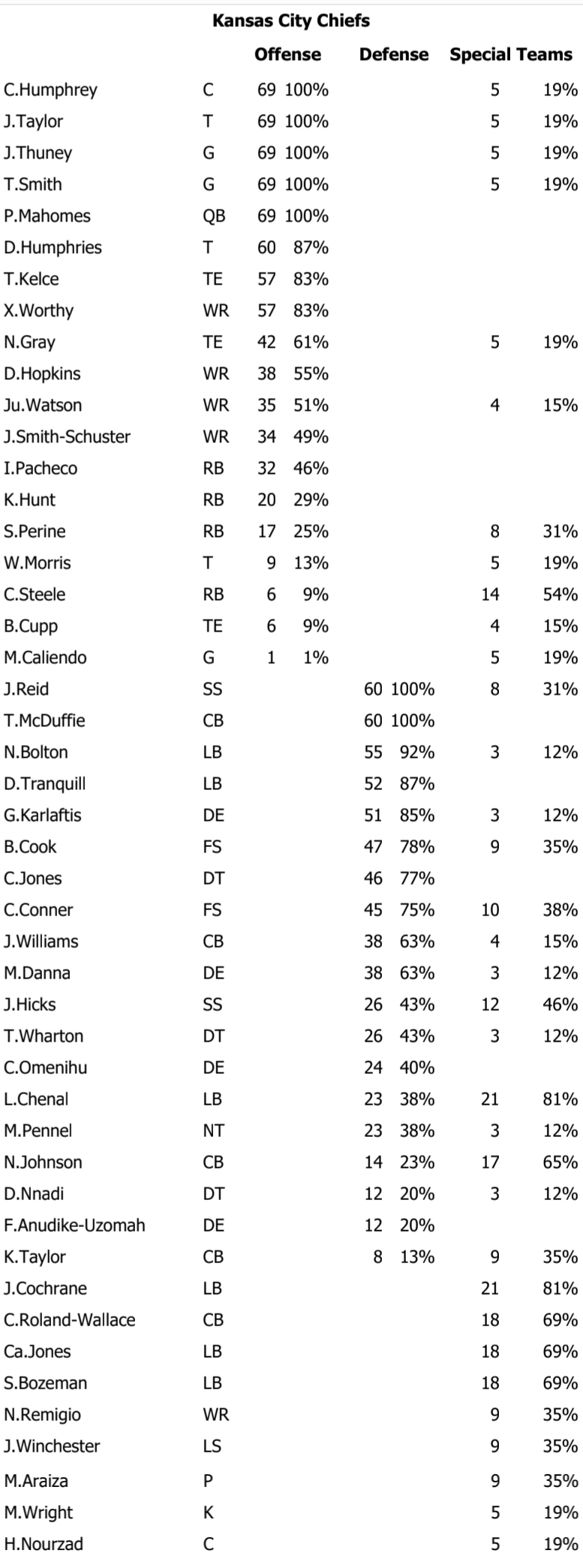 Kansas City Chiefs

| | | Offense | | Defense | | Special Teams | |
|---|---|---|---|---|---|---|---|
| C.Humphrey | C | 69 | 100% | | | 5 | 19% |
| J.Taylor | T | 69 | 100% | | | 5 | 19% |
| J.Thuney | G | 69 | 100% | | | 5 | 19% |
| T.Smith | G | 69 | 100% | | | 5 | 19% |
| P.Mahomes | QB | 69 | 100% | | | | |
| D.Humphries | T | 60 | 87% | | | | |
| T.Kelce | TE | 57 | 83% | | | | |
| X.Worthy | WR | 57 | 83% | | | | |
| N.Gray | TE | 42 | 61% | | | 5 | 19% |
| D.Hopkins | WR | 38 | 55% | | | | |
| Ju.Watson | WR | 35 | 51% | | | 4 | 15% |
| J.Smith-Schuster | WR | 34 | 49% | | | | |
| I.Pacheco | RB | 32 | 46% | | | | |
| K.Hunt | RB | 20 | 29% | | | | |
| S.Perine | RB | 17 | 25% | | | 8 | 31% |
| W.Morris | T | 9 | 13% | | | 5 | 19% |
| C.Steele | RB | 6 | 9% | | | 14 | 54% |
| B.Cupp | TE | 6 | 9% | | | 4 | 15% |
| M.Caliendo | G | 1 | 1% | | | 5 | 19% |
| J.Reid | SS | | | 60 | 100% | 8 | 31% |
| T.McDuffie | CB | | | 60 | 100% | | |
| N.Bolton | LB | | | 55 | 92% | 3 | 12% |
| D.Tranquill | LB | | | 52 | 87% | | |
| G.Karlaftis | DE | | | 51 | 85% | 3 | 12% |
| B.Cook | FS | | | 47 | 78% | 9 | 35% |
| C.Jones | DT | | | 46 | 77% | | |
| C.Conner | FS | | | 45 | 75% | 10 | 38% |
| J.Williams | CB | | | 38 | 63% | 4 | 15% |
| M.Danna | DE | | | 38 | 63% | 3 | 12% |
| J.Hicks | SS | | | 26 | 43% | 12 | 46% |
| T.Wharton | DT | | | 26 | 43% | 3 | 12% |
| C.Omenihu | DE | | | 24 | 40% | | |
| L.Chenal | LB | | | 23 | 38% | 21 | 81% |
| M.Pennel | NT | | | 23 | 38% | 3 | 12% |
| N.Johnson | CB | | | 14 | 23% | 17 | 65% |
| D.Nnadi | DT | | | 12 | 20% | 3 | 12% |
| F.Anudike-Uzomah | DE | | | 12 | 20% | | |
| K.Taylor | CB | | | 8 | 13% | 9 | 35% |
| J.Cochrane | LB | | | | | 21 | 81% |
| C.Roland-Wallace | CB | | | | | 18 | 69% |
| Ca.Jones | LB | | | | | 18 | 69% |
| S.Bozeman | LB | | | | | 18 | 69% |
| N.Remigio | WR | | | | | 9 | 35% |
| J.Winchester | LS | | | | | 9 | 35% |
| M.Araiza | P | | | | | 9 | 35% |
| M.Wright | K | | | | | 5 | 19% |
| H.Nourzad | C | | | | | 5 | 19% |